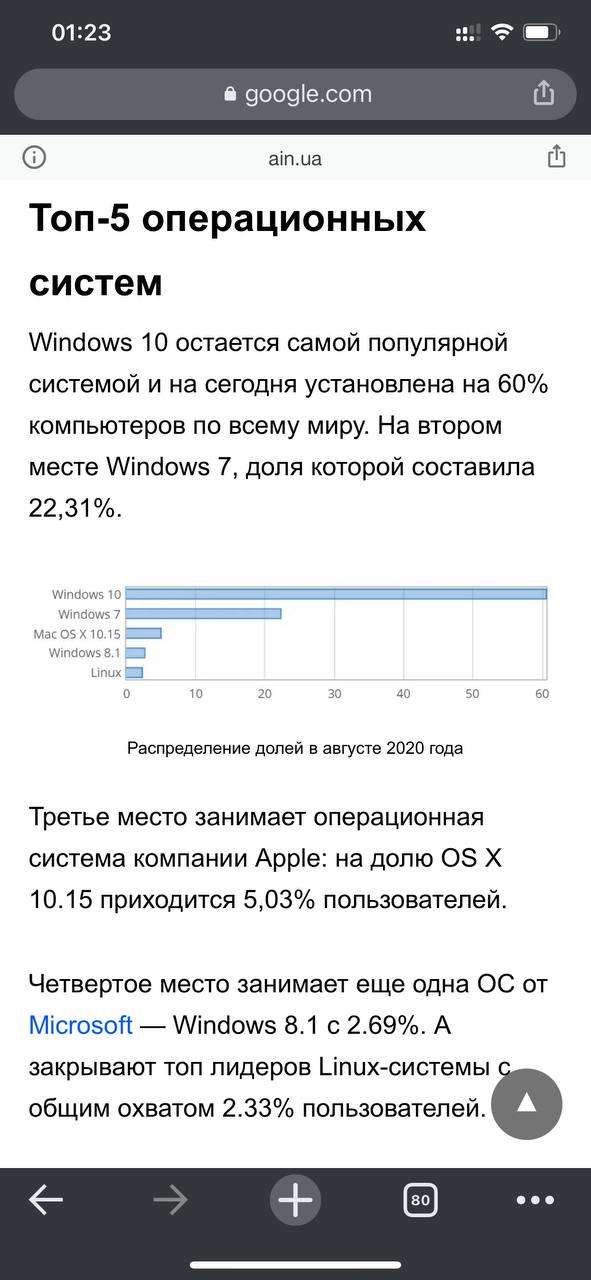 01:23

google.com

ain.ua

Топ-5 операционных систем

Windows 10 остается самой популярной системой и на сегодня установлена на 60% компьютеров по всему миру. На втором месте Windows 7, доля которой составила 22,31%.

Windows 10
Windows 7
Mac OS X 10.15
Windows 8.1
Linux
0 10 20 30 40 50 60

Распределение долей в августе 2020 года

Третье место занимает операционная система компании Apple: на долю OS X 10.15 приходится 5,03% пользователей.

Четвертое место занимает еще одна ОС от Microsoft — Windows 8.1 с 2.69%. А закрывают топ лидеров Linux-системы с общим охватом 2.33% пользователей.

80